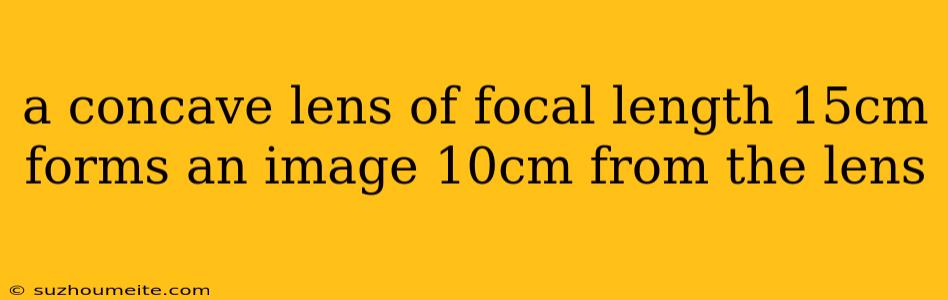 a concave lens of focal length 15cm forms an image 10cm from the lens

© suzhoumeite.com